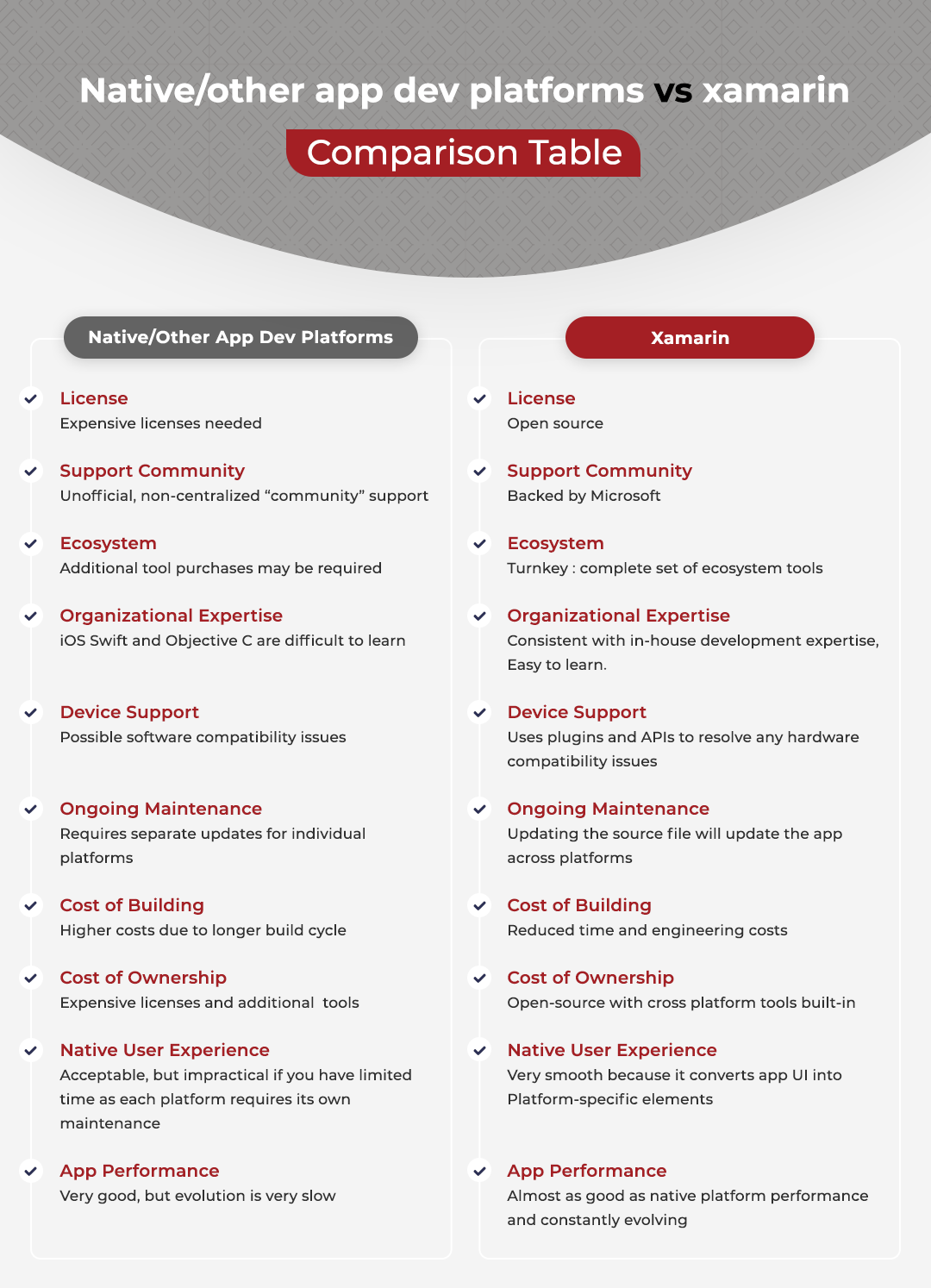 Native/other app dev platforms vs xamarin

Comparison Table

Native/Other App Dev Platforms

License
Expensive licenses needed

Support Community
Unofficial, non-centralized “community” support

Ecosystem
Additional tool purchases may be required

Organizational Expertise
iOS Swift and Objective C are difficult to learn

Device Support
Possible software compatibility issues

Ongoing Maintenance
Requires separate updates for individual platforms

Cost of Building
Higher costs due to longer build cycle

Cost of Ownership
Expensive licenses and additional tools

Native User Experience
Acceptable, but impractical if you have limited time as each platform requires its own maintenance

App Performance
Very good, but evolution is very slow

Xamarin

License
Open source

Support Community
Backed by Microsoft

Ecosystem
Turnkey : complete set of ecosystem tools

Organizational Expertise
Consistent with in-house development expertise, Easy to learn.

Device Support
Uses plugins and APIs to resolve any hardware compatibility issues

Ongoing Maintenance
Updating the source file will update the app across platforms

Cost of Building
Reduced time and engineering costs

Cost of Ownership
Open-source with cross platform tools built-in

Native User Experience
Very smooth because it converts app UI into Platform-specific elements

App Performance
Almost as good as native platform performance and constantly evolving